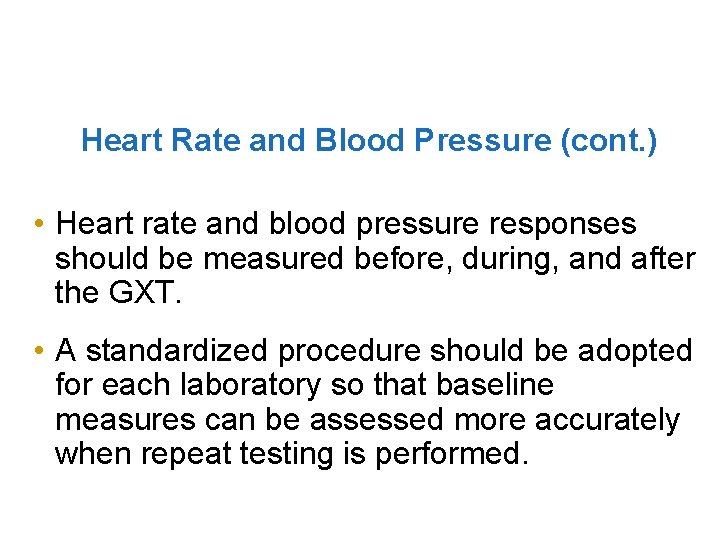 Heart Rate and Blood Pressure (cont.)

• Heart rate and blood pressure responses should be measured before, during, and after the GXT.

• A standardized procedure should be adopted for each laboratory so that baseline measures can be assessed more accurately when repeat testing is performed.